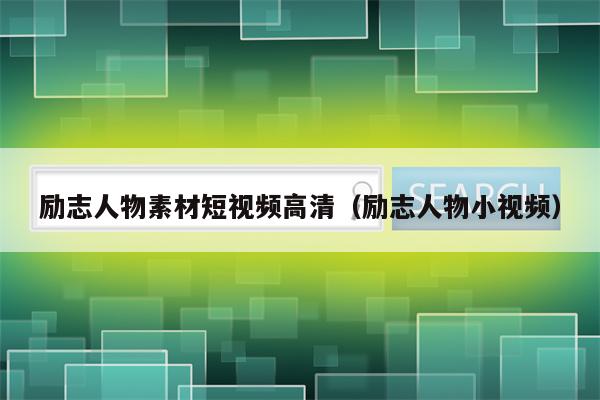 励志人物素材短视频高清（励志人物小视频）

SEARCH